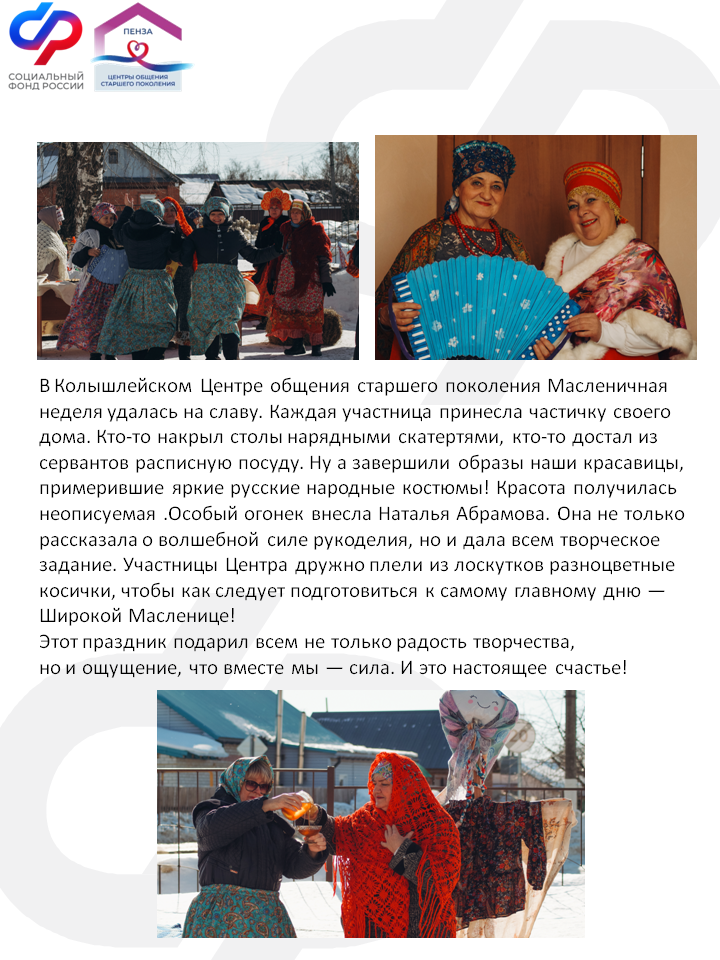 СОЦИАЛЬНЫЙ ФОНД РОССИИ

ПЕНЗА
ЦЕНТРЫ ОБЩЕНИЯ СТАРШЕГО ПОКОЛЕНИЯ

В Колышлейском Центре общения старшего поколения Масленичная неделя удалась на славу. Каждая участница принесла частичку своего дома. Кто-то накрыл столы нарядными скатертями, кто-то достал из сервантов расписную посуду. Ну а завершили образы наши красавицы, примерившие яркие русские народные костюмы! Красота получилась неописуемая .Особый огонек внесла Наталья Абрамова. Она не только рассказала о волшебной силе рукоделия, но и дала всем творческое задание. Участницы Центра дружно плели из лоскутков разноцветные косички, чтобы как следует подготовиться к самому главному дню — Широкой Масленице!
Этот праздник подарил всем не только радость творчества, но и ощущение, что вместе мы — сила. И это настоящее счастье!